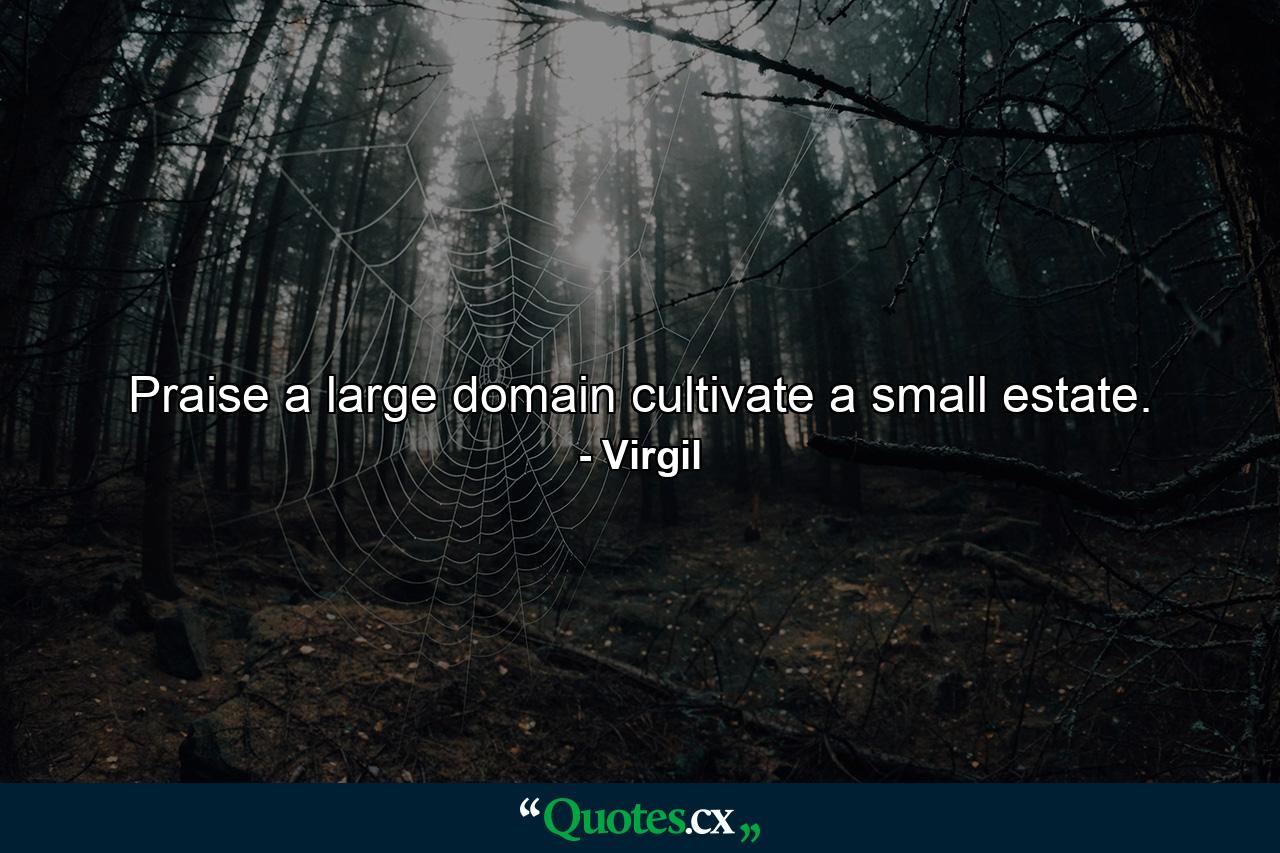 Praise a large domain cultivate a small estate.
- Virgil

“Quotes.cx„